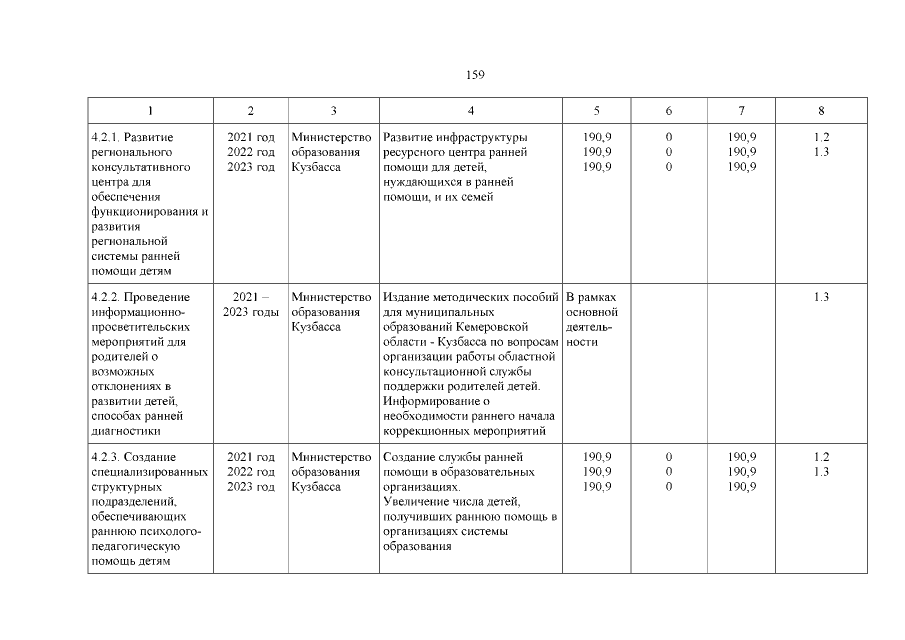 159

| 1 | 2 | 3 | 4 | 5 | 6 | 7 | 8 |
|---|---|---|---|---|---|---|---|
| 4.2.1. Развитие регионального консультативного центра для обеспечения функционирования и развития региональной системы ранней помощи детям | 2021 год 2022 год 2023 год | Министерство образования Кузбасса | Развитие инфраструктуры ресурсного центра ранней помощи для детей, нуждающихся в ранней помощи, и их семей | 190,9 190,9 190,9 | 0 0 0 | 190,9 190,9 190,9 | 1.2 1.3 |
| 4.2.2. Проведение информационно-просветительских мероприятий для родителей о возможных отклонениях в развитии детей, способах ранней диагностики | 2021 – 2023 годы | Министерство образования Кузбасса | Издание методических пособий для муниципальных образований Кемеровской области - Кузбасса по вопросам организации работы областной консультационной службы поддержки родителей детей. Информирование о необходимости раннего начала коррекционных мероприятий | В рамках основной деятельности | | | 1.3 |
| 4.2.3. Создание специализированных структурных подразделений, обеспечивающих раннюю психолого-педагогическую помощь детям | 2021 год 2022 год 2023 год | Министерство образования Кузбасса | Создание службы ранней помощи в образовательных организациях. Увеличение числа детей, получивших раннюю помощь в организациях системы образования | 190,9 190,9 190,9 | 0 0 0 | 190,9 190,9 190,9 | 1.2 1.3 |